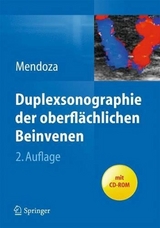 Mendoza

Duplexsonographie der oberflächlichen Beinvenen

2. Auflage

mit CD-ROM

Springer